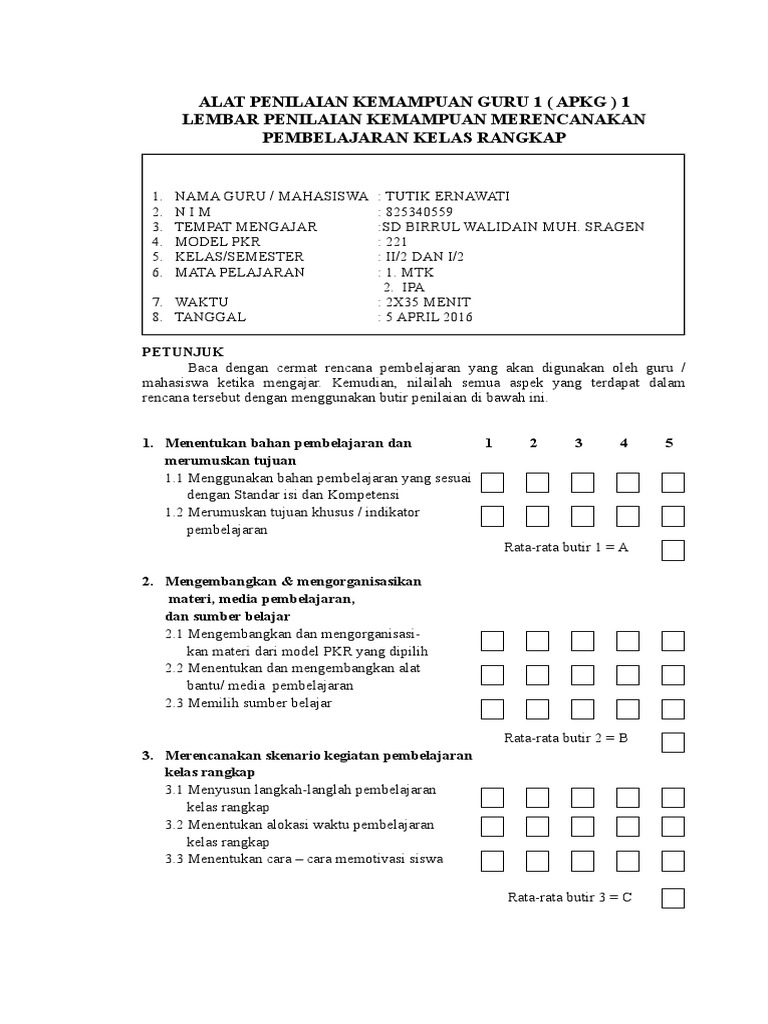 ALAT PENILAIAN KEMAMPUAN GURU 1 ( APKG ) 1
LEMBAR PENILAIAN KEMAMPUAN MERENCANAKAN
PEMBELAJARAN KELAS RANGKAP

1. NAMA GURU / MAHASISWA : TUTIK ERNAWATI
2. N I M : 825340559
3. TEMPAT MENGAJAR :SD BIRRUL WALIDAIN MUH. SRAGEN
4. MODEL PKR : 221
5. KELAS/SEMESTER : II/2 DAN I/2
6. MATA PELAJARAN : 1. MTK
2. IPA
7. WAKTU : 2X35 MENIT
8. TANGGAL : 5 APRIL 2016

PETUNJUK
Baca dengan cermat rencana pembelajaran yang akan digunakan oleh guru / mahasiswa ketika mengajar. Kemudian, nilailah semua aspek yang terdapat dalam rencana tersebut dengan menggunakan butir penilaian di bawah ini.

1. Menentukan bahan pembelajaran dan merumuskan tujuan
1 2 3 4 5
1.1 Menggunakan bahan pembelajaran yang sesuai dengan Standar isi dan Kompetensi
1.2 Merumuskan tujuan khusus / indikator pembelajaran
Rata-rata butir 1 = A

2. Mengembangkan & mengorganisasikan materi, media pembelajaran, dan sumber belajar
2.1 Mengembangkan dan mengorganisasikan materi dari model PKR yang dipilih
2.2 Menentukan dan mengembangkan alat bantu/ media pembelajaran
2.3 Memilih sumber belajar
Rata-rata butir 2 = B

3. Merencanakan skenario kegiatan pembelajaran kelas rangkap
3.1 Menyusun langkah-langlah pembelajaran kelas rangkap
3.2 Menentukan alokasi waktu pembelajaran kelas rangkap
3.3 Menentukan cara – cara memotivasi siswa
Rata-rata butir 3 = C